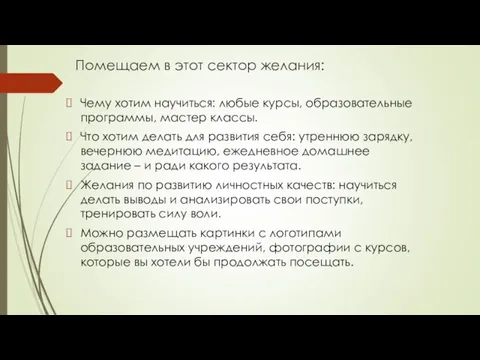 Помещаем в этот сектор желания:

Чему хотим научиться: любые курсы, образовательные программы, мастер классы.

Что хотим делать для развития себя: утреннюю зарядку, вечернюю медитацию, ежедневное домашнее задание – и ради какого результата.

Желания по развитию личностных качеств: научиться делать выводы и анализировать свои поступки, тренировать силу воли.

Можно размещать картинки с логотипами образовательных учреждений, фотографии с курсов, которые вы хотели бы продолжать посещать.